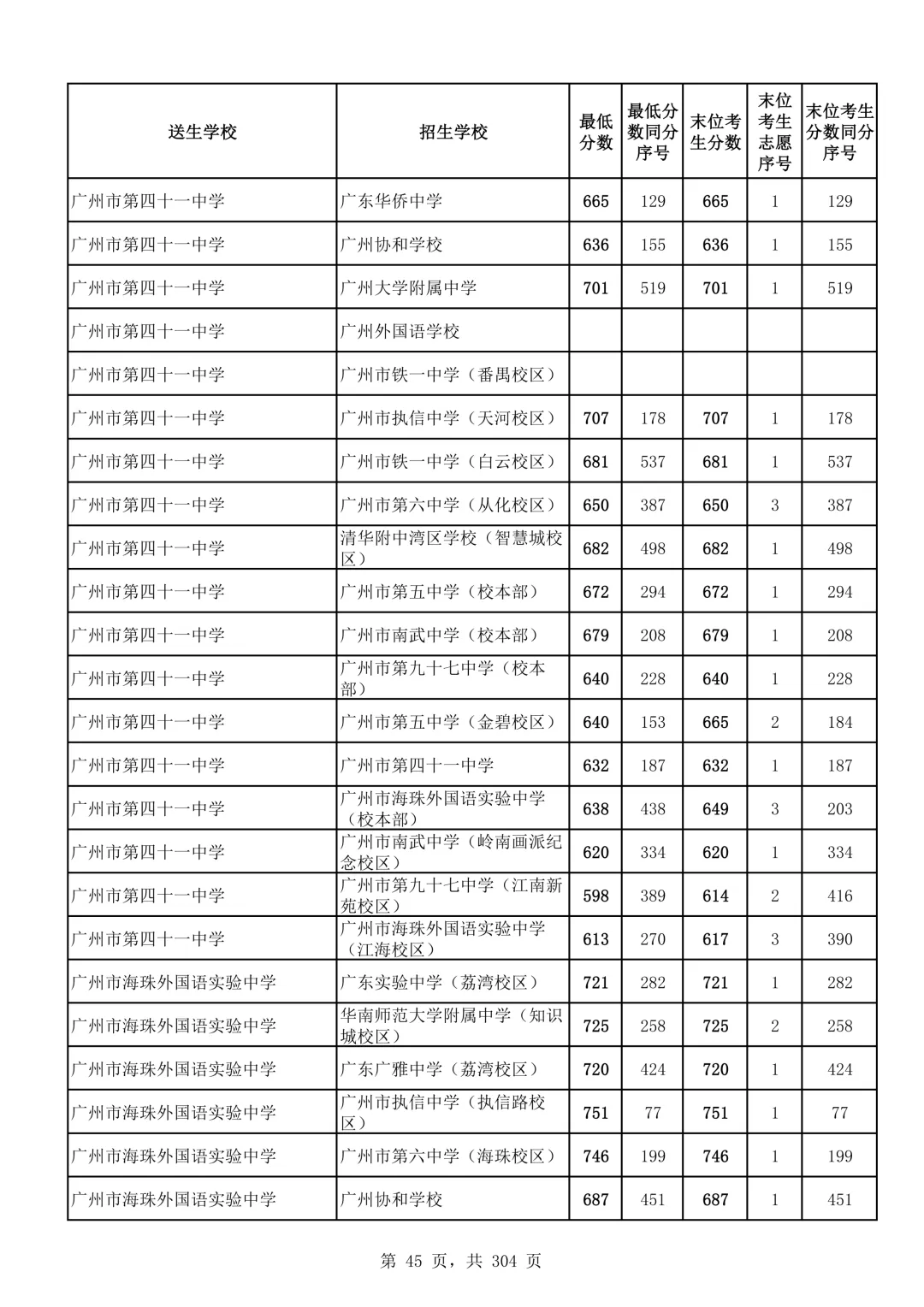 | 送生学校 | 招生学校 | 最低分数 | 最低分数同分序号 | 末位考生分数 | 末位考生志愿序号 | 末位考生分数同分序号 |
|---|---|---|---|---|---|---|
| 广州市第四十一中学 | 广东华侨中学 | 665 | 129 | 665 | 1 | 129 |
| 广州市第四十一中学 | 广州协和学校 | 636 | 155 | 636 | 1 | 155 |
| 广州市第四十一中学 | 广州大学附属中学 | 701 | 519 | 701 | 1 | 519 |
| 广州市第四十一中学 | 广州外国语学校 | | | | | |
| 广州市第四十一中学 | 广州市铁一中学（番禺校区） | | | | | |
| 广州市第四十一中学 | 广州市执信中学（天河校区） | 707 | 178 | 707 | 1 | 178 |
| 广州市第四十一中学 | 广州市铁一中学（白云校区） | 681 | 537 | 681 | 1 | 537 |
| 广州市第四十一中学 | 广州市第六中学（从化校区） | 650 | 387 | 650 | 3 | 387 |
| 广州市第四十一中学 | 清华附中湾区学校（智慧城校区） | 682 | 498 | 682 | 1 | 498 |
| 广州市第四十一中学 | 广州市第五中学（校本部） | 672 | 294 | 672 | 1 | 294 |
| 广州市第四十一中学 | 广州市南武中学（校本部） | 679 | 208 | 679 | 1 | 208 |
| 广州市第四十一中学 | 广州市第九十七中学（校本部） | 640 | 228 | 640 | 1 | 228 |
| 广州市第四十一中学 | 广州市第五中学（金碧校区） | 640 | 153 | 665 | 2 | 184 |
| 广州市第四十一中学 | 广州市第四十一中学 | 632 | 187 | 632 | 1 | 187 |
| 广州市第四十一中学 | 广州市海珠外国语实验中学（校本部） | 638 | 438 | 649 | 3 | 203 |
| 广州市第四十一中学 | 广州市南武中学（岭南画派纪念校区） | 620 | 334 | 620 | 1 | 334 |
| 广州市第四十一中学 | 广州市第九十七中学（江南新苑校区） | 598 | 389 | 614 | 2 | 416 |
| 广州市第四十一中学 | 广州市海珠外国语实验中学（江海校区） | 613 | 270 | 617 | 3 | 390 |
| 广州市海珠外国语实验中学 | 广东实验中学（荔湾校区） | 721 | 282 | 721 | 1 | 282 |
| 广州市海珠外国语实验中学 | 华南师范大学附属中学（知识城校区） | 725 | 258 | 725 | 2 | 258 |
| 广州市海珠外国语实验中学 | 广东广雅中学（荔湾校区） | 720 | 424 | 720 | 1 | 424 |
| 广州市海珠外国语实验中学 | 广州市执信中学（执信路校区） | 751 | 77 | 751 | 1 | 77 |
| 广州市海珠外国语实验中学 | 广州市第六中学（海珠校区） | 746 | 199 | 746 | 1 | 199 |
| 广州市海珠外国语实验中学 | 广州协和学校 | 687 | 451 | 687 | 1 | 451 |

第 45 页，共 304 页